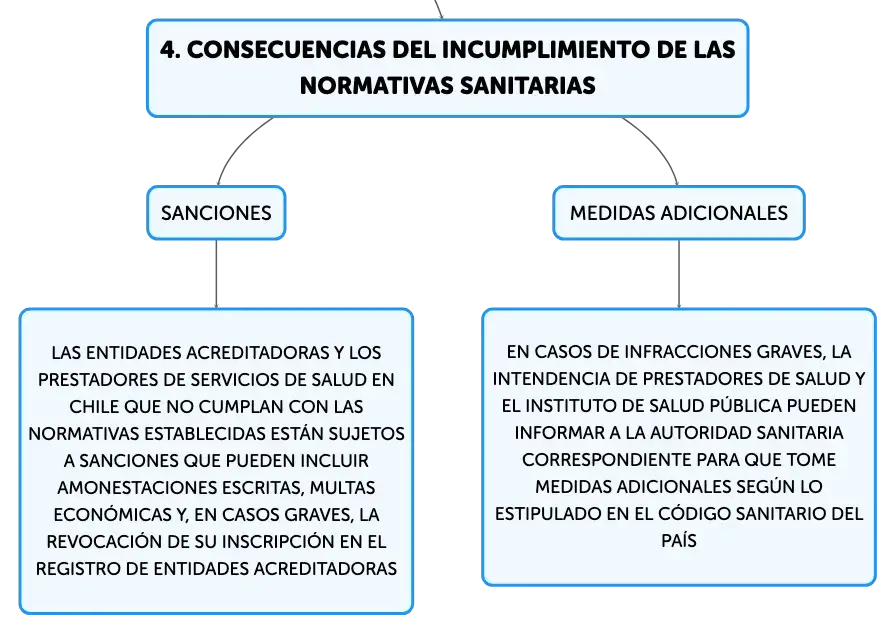 4. CONSECUENCIAS DEL INCUMPLIMIENTO DE LAS NORMATIVAS SANITARIAS

SANCIONES

LAS ENTIDADES ACREDITADORAS Y LOS PRESTADORES DE SERVICIOS DE SALUD EN CHILE QUE NO CUMPLAN CON LAS NORMATIVAS ESTABLECIDAS ESTÁN SUJETOS A SANCIONES QUE PUEDEN INCLUIR AMONESTACIONES ESCRITAS, MULTAS ECONÓMICAS Y, EN CASOS GRAVES, LA REVOCACIÓN DE SU INSCRIPCIÓN EN EL REGISTRO DE ENTIDADES ACREDITADORAS

MEDIDAS ADICIONALES

EN CASOS DE INFRACCIONES GRAVES, LA INTENDENCIA DE PRESTADORES DE SALUD Y EL INSTITUTO DE SALUD PÚBLICA PUEDEN INFORMAR A LA AUTORIDAD SANITARIA CORRESPONDIENTE PARA QUE TOME MEDIDAS ADICIONALES SEGÚN LO ESTIPULADO EN EL CÓDIGO SANITARIO DEL PAÍS